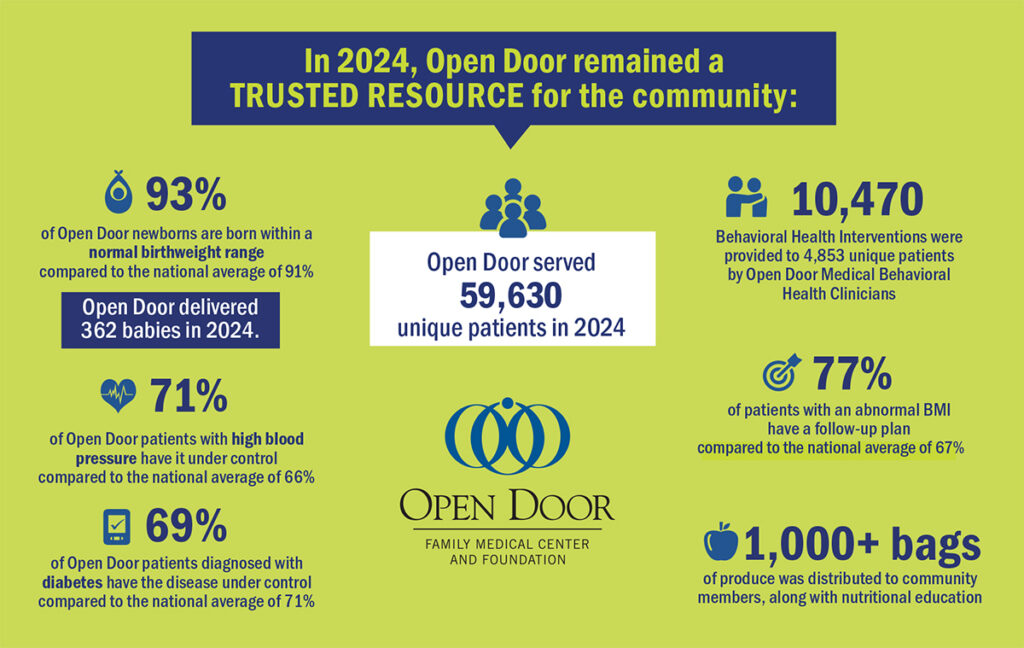 In 2024, Open Door remained a TRUSTED RESOURCE for the community:

93%
of Open Door newborns are born within a normal birthweight range compared to the national average of 91%

Open Door delivered 362 babies in 2024.

71%
of Open Door patients with high blood pressure have it under control compared to the national average of 66%

69%
of Open Door patients diagnosed with diabetes have the disease under control compared to the national average of 71%

Open Door served
59,630
unique patients in 2024

OPEN DOOR
FAMILY MEDICAL CENTER AND FOUNDATION

10,470
Behavioral Health Interventions were provided to 4,853 unique patients by Open Door Medical Behavioral Health Clinicians

77%
of patients with an abnormal BMI have a follow-up plan compared to the national average of 67%

1,000+ bags
of produce was distributed to community members, along with nutritional education